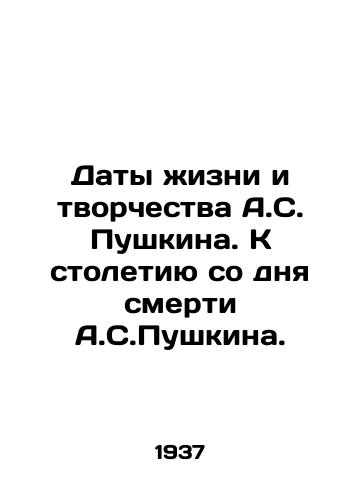 Даты жизни и творчества А.С. Пушкина. К столетию со дня смерти А.С.Пушкина.

1937